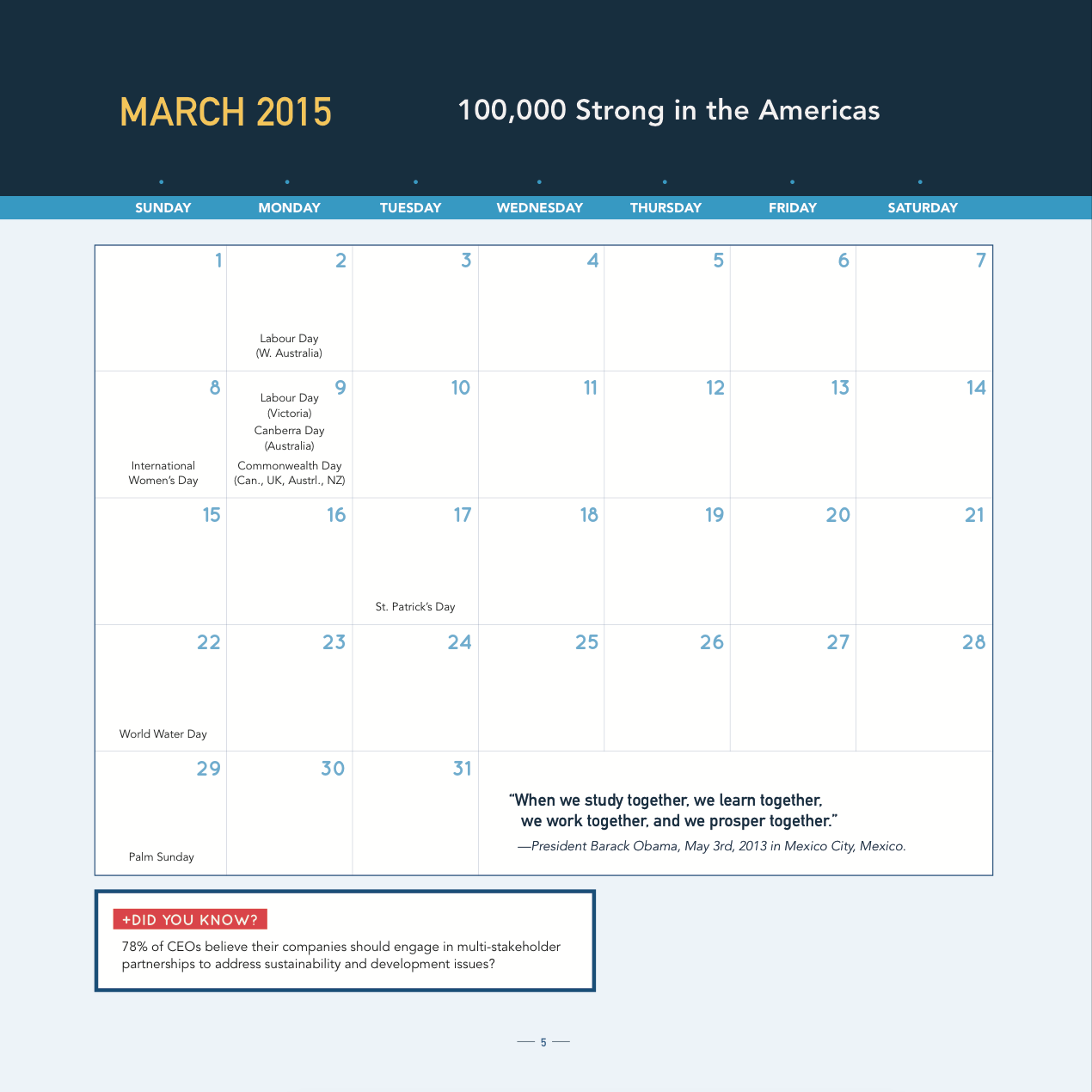 MARCH 2015

100,000 Strong in the Americas

| SUNDAY | MONDAY | TUESDAY | WEDNESDAY | THURSDAY | FRIDAY | SATURDAY |
|---|---|---|---|---|---|---|
| 1 | 2 Labour Day (W. Australia) | 3 | 4 | 5 | 6 | 7 |
| 8 International Women's Day | 9 Labour Day (Victoria) Canberra Day (Australia) Commonwealth Day (Can., UK, Austrl., NZ) | 10 | 11 | 12 | 13 | 14 |
| 15 | 16 | 17 St. Patrick's Day | 18 | 19 | 20 | 21 |
| 22 World Water Day | 23 | 24 | 25 | 26 | 27 | 28 |
| 29 Palm Sunday | 30 | 31 | | | | |

"When we study together, we learn together, we work together, and we prosper together."
—President Barack Obama, May 3rd, 2013 in Mexico City, Mexico.

+DID YOU KNOW?
78% of CEOs believe their companies should engage in multi-stakeholder partnerships to address sustainability and development issues?

— 5 —